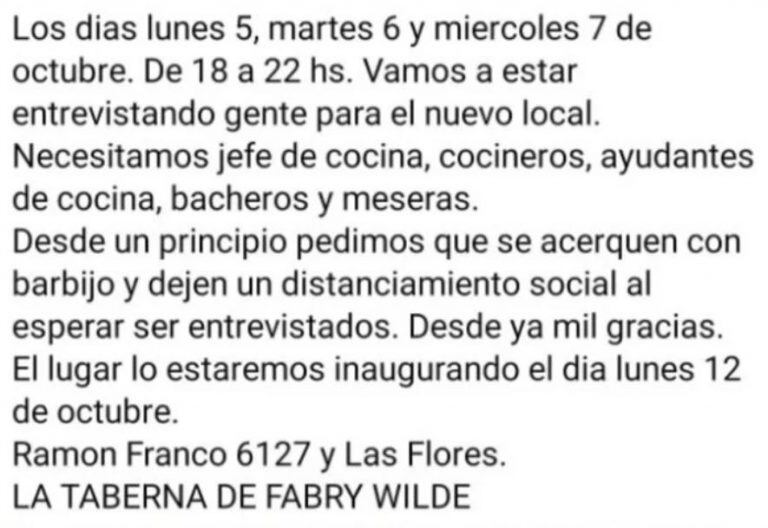 Los dias lunes 5, martes 6 y miercoles 7 de octubre. De 18 a 22 hs. Vamos a estar entrevistando gente para el nuevo local.
Necesitamos jefe de cocina, cocineros, ayudantes de cocina, bacheros y meseras.
Desde un principio pedimos que se acerquen con barbijo y dejen un distanciamiento social al esperar ser entrevistados. Desde ya mil gracias.
El lugar lo estaremos inaugurando el dia lunes 12 de octubre.
Ramon Franco 6127 y Las Flores.
LA TABERNA DE FABRY WILDE